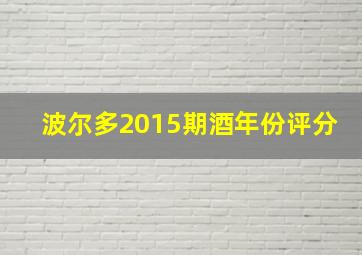 波尔多2015期酒年份评分